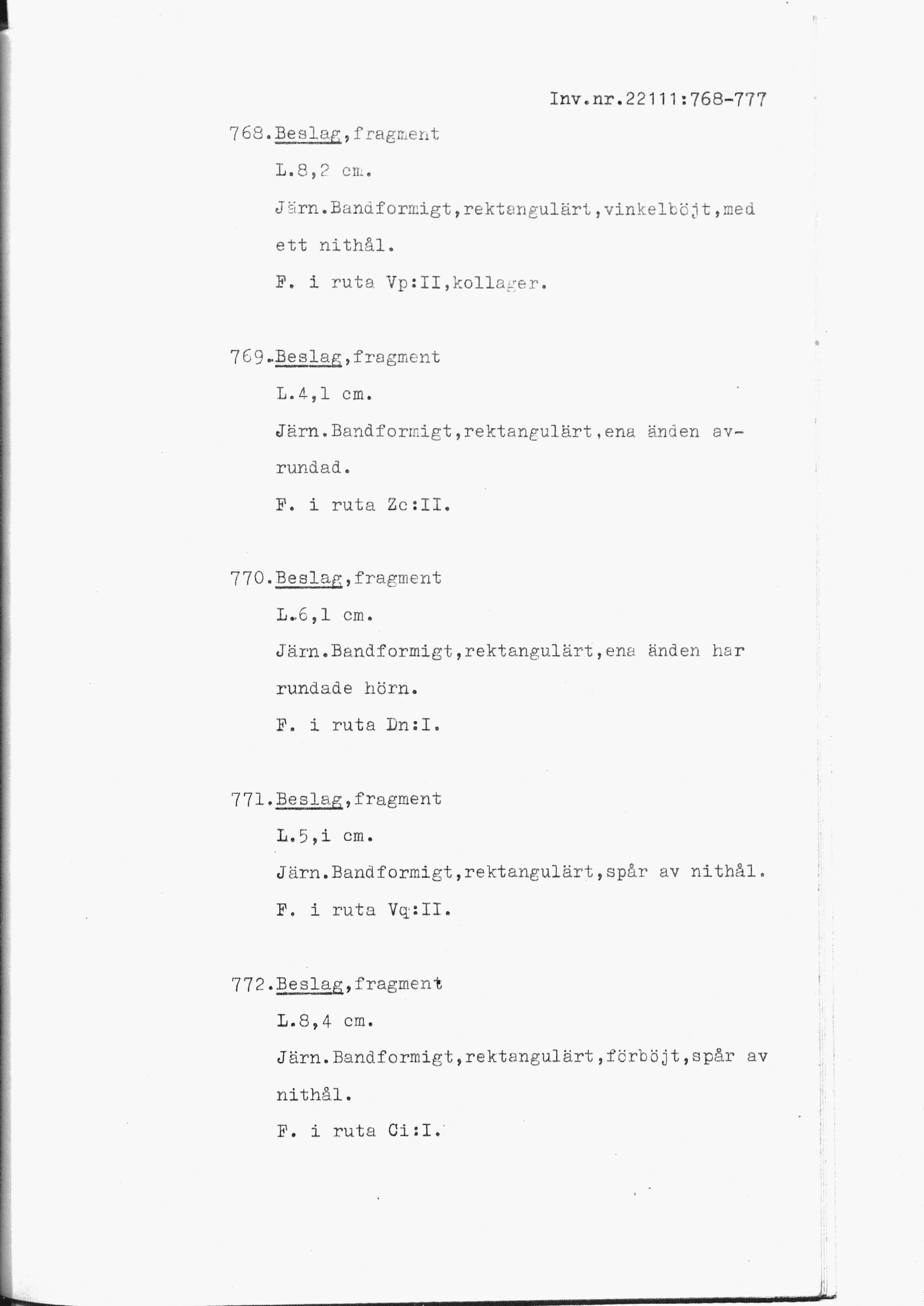 Inv.nr.22111:768-777

768.Beslag,fragment

L.8,2 cm.

Järn.Bandformigt,rektangulärt,vinkelböjt,med ett nithål.

F. i ruta Vp:II,kollager.

769.Beslag,fragment

L.4,1 cm.

Järn.Bandformigt,rektangulärt,ena änden avrundad.

F. i ruta Zc:II.

770.Beslag,fragment

L.6,1 cm.

Järn.Bandformigt,rektangulärt,ena änden har rundade hörn.

F. i ruta Dn:I.

771.Beslag,fragment

L.5,i cm.

Järn.Bandformigt,rektangulärt,spår av nithål.

F. i ruta Vq:II.

772.Beslag,fragment

L.8,4 cm.

Järn.Bandformigt,rektangulärt,förböjt,spår av nithål.

F. i ruta Ci:I.